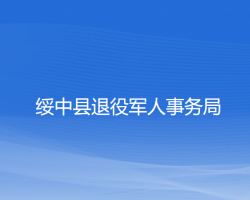 绥中县退役军人事务局